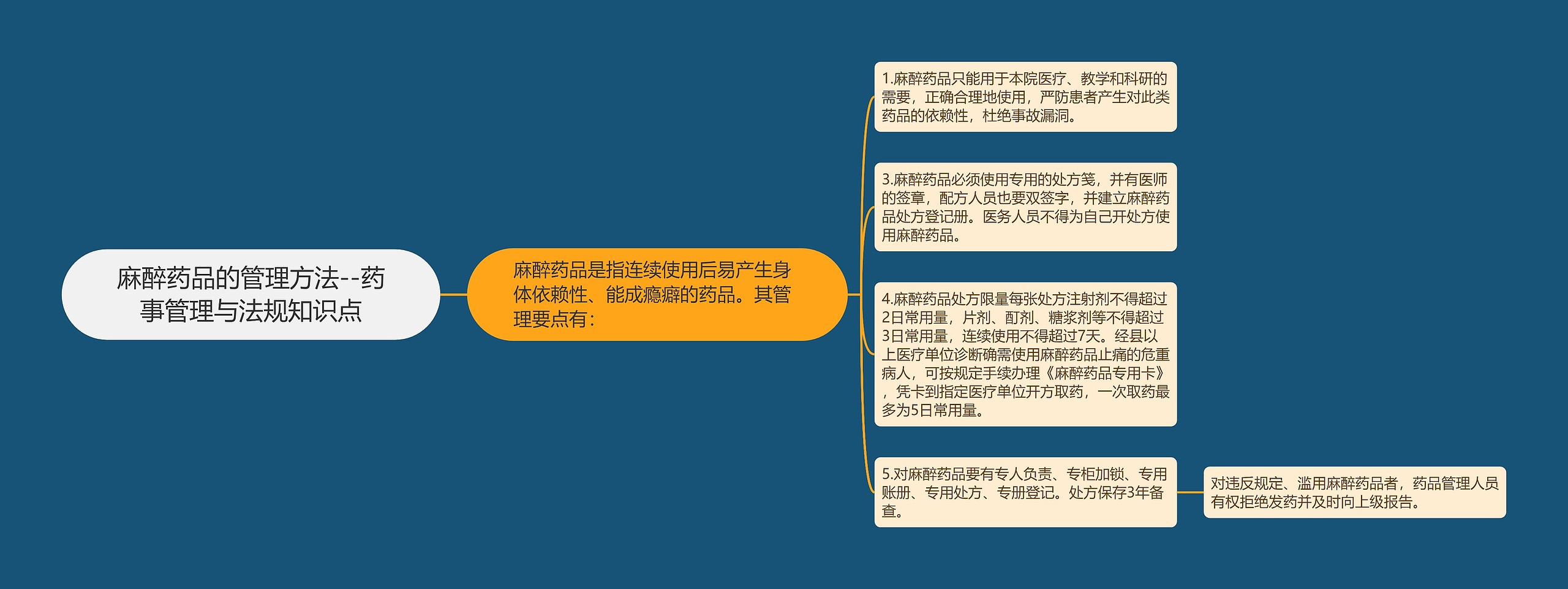 麻醉药品的管理方法--药事管理与法规知识点

麻醉药品是指连续使用后易产生身体依赖性、能成瘾癖的药品。其管理要点有：

1.麻醉药品只能用于本院医疗、教学和科研的需要，正确合理地使用，严防患者产生对此类药品的依赖性，杜绝事故漏洞。

3.麻醉药品必须使用专用的处方笺，并有医师的签章，配方人员也要双签字，并建立麻醉药品处方登记册。医务人员不得为自己开处方使用麻醉药品。

4.麻醉药品处方限量每张处方注射剂不得超过2日常用量，片剂、酊剂、糖浆剂等不得超过3日常用量，连续使用不得超过7天。经县以上医疗单位诊断确需使用麻醉药品止痛的危重病人，可按规定手续办理《麻醉药品专用卡》，凭卡到指定医疗单位开方取药，一次取药最多为5日常用量。

5.对麻醉药品要有专人负责、专柜加锁、专用账册、专用处方、专册登记。处方保存3年备查。

对违反规定、滥用麻醉药品者，药品管理人员有权拒绝发药并及时向上级报告。